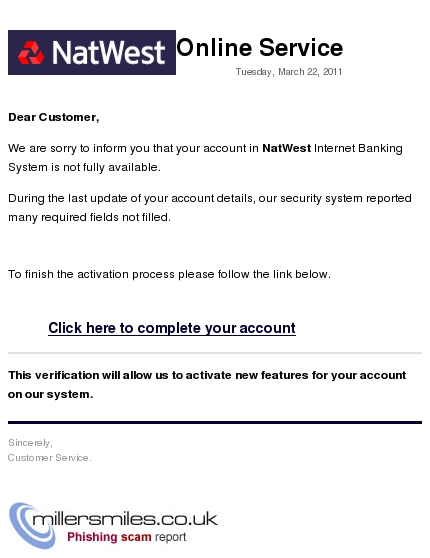 NatWest Online Service

Tuesday, March 22, 2011

Dear Customer,

We are sorry to inform you that your account in NatWest Internet Banking System is not fully available.

During the last update of your account details, our security system reported many required fields not filled.

To finish the activation process please follow the link below.

Click here to complete your account

This verification will allow us to activate new features for your account on our system.

Sincerely,
Customer Service.

millersmiles.co.uk
Phishing scam report